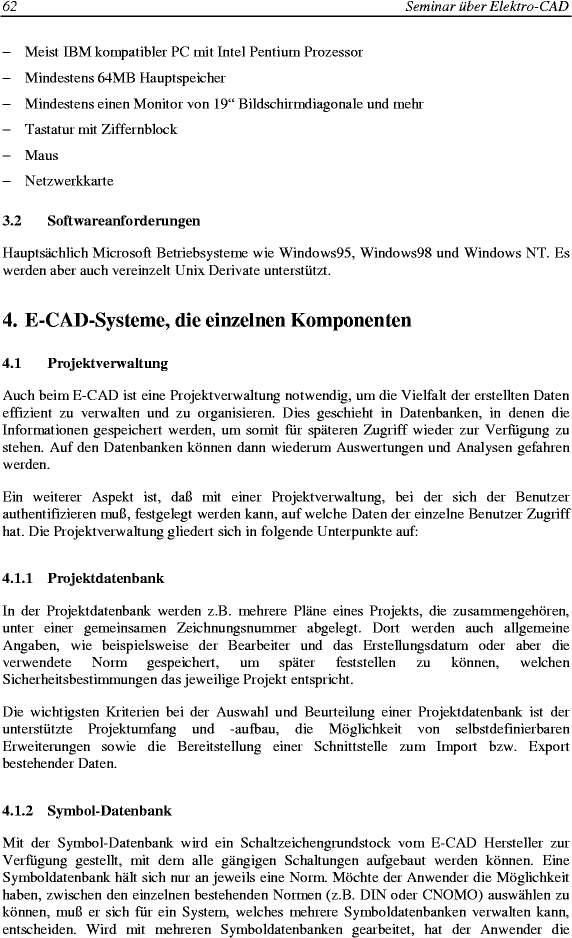 62 Seminar über Elektro-CAD

– Meist IBM kompatibler PC mit Intel Pentium Prozessor
– Mindestens 64MB Hauptspeicher
– Mindestens einen Monitor von 19“ Bildschirmdiagonale und mehr
– Tastatur mit Ziffernblock
– Maus
– Netzwerkkarte

3.2 Softwareanforderungen

Hauptsächlich Microsoft Betriebsysteme wie Windows95, Windows98 und Windows NT. Es werden aber auch vereinzelt Unix Derivate unterstützt.

4. E-CAD-Systeme, die einzelnen Komponenten

4.1 Projektverwaltung

Auch beim E-CAD ist eine Projektverwaltung notwendig, um die Vielfalt der erstellten Daten effizient zu verwalten und zu organisieren. Dies geschieht in Datenbanken, in denen die Informationen gespeichert werden, um somit für späteren Zugriff wieder zur Verfügung zu stehen. Auf den Datenbanken können dann wiederum Auswertungen und Analysen gefahren werden.

Ein weiterer Aspekt ist, daß mit einer Projektverwaltung, bei der sich der Benutzer authentifizieren muß, festgelegt werden kann, auf welche Daten der einzelne Benutzer Zugriff hat. Die Projektverwaltung gliedert sich in folgende Unterpunkte auf:

4.1.1 Projektdatenbank

In der Projektdatenbank werden z.B. mehrere Pläne eines Projekts, die zusammengehören, unter einer gemeinsamen Zeichnungsnummer abgelegt. Dort werden auch allgemeine Angaben, wie beispielsweise der Bearbeiter und das Erstellungsdatum oder aber die verwendete Norm gespeichert, um später feststellen zu können, welchen Sicherheitsbestimmungen das jeweilige Projekt entspricht.

Die wichtigsten Kriterien bei der Auswahl und Beurteilung einer Projektdatenbank ist der unterstützte Projektumfang und -aufbau, die Möglichkeit von selbstdefinierbaren Erweiterungen sowie die Bereitstellung einer Schnittstelle zum Import bzw. Export bestehender Daten.

4.1.2 Symbol-Datenbank

Mit der Symbol-Datenbank wird ein Schaltzeichengrundstock vom E-CAD Hersteller zur Verfügung gestellt, mit dem alle gängigen Schaltungen aufgebaut werden können. Eine Symboldatenbank hält sich nur an jeweils eine Norm. Möchte der Anwender die Möglichkeit haben, zwischen den einzelnen bestehenden Normen (z.B. DIN oder CNOMO) auswählen zu können, muß er sich für ein System, welches mehrere Symboldatenbanken verwalten kann, entscheiden. Wird mit mehreren Symboldatenbanken gearbeitet, hat der Anwender die